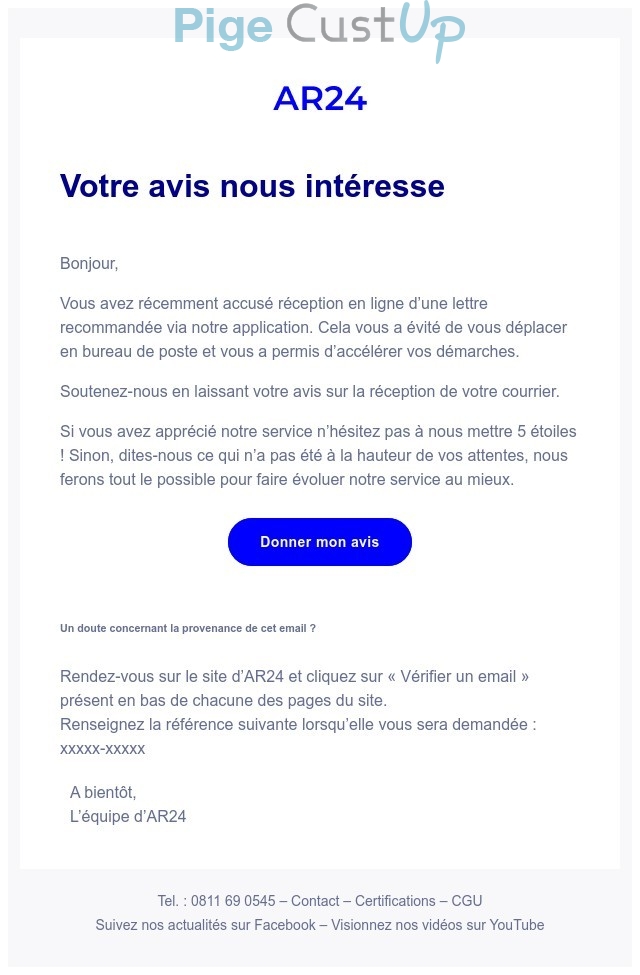 Pige CustUp

AR24

Votre avis nous intéresse

Bonjour,

Vous avez récemment accusé réception en ligne d'une lettre recommandée via notre application. Cela vous a évité de vous déplacer en bureau de poste et vous a permis d'accélérer vos démarches.

Soutenez-nous en laissant votre avis sur la réception de votre courrier.

Si vous avez apprécié notre service n'hésitez pas à nous mettre 5 étoiles ! Sinon, dites-nous ce qui n'a pas été à la hauteur de vos attentes, nous ferons tout le possible pour faire évoluer notre service au mieux.

Donner mon avis

Un doute concernant la provenance de cet email ?

Rendez-vous sur le site d'AR24 et cliquez sur « Vérifier un email » présent en bas de chacune des pages du site.
Renseignez la référence suivante lorsqu'elle vous sera demandée : xxxxx-xxxxx

A bientôt,
L'équipe d'AR24

Tel. : 0811 69 0545 – Contact – Certifications – CGU
Suivez nos actualités sur Facebook – Visionnez nos vidéos sur YouTube